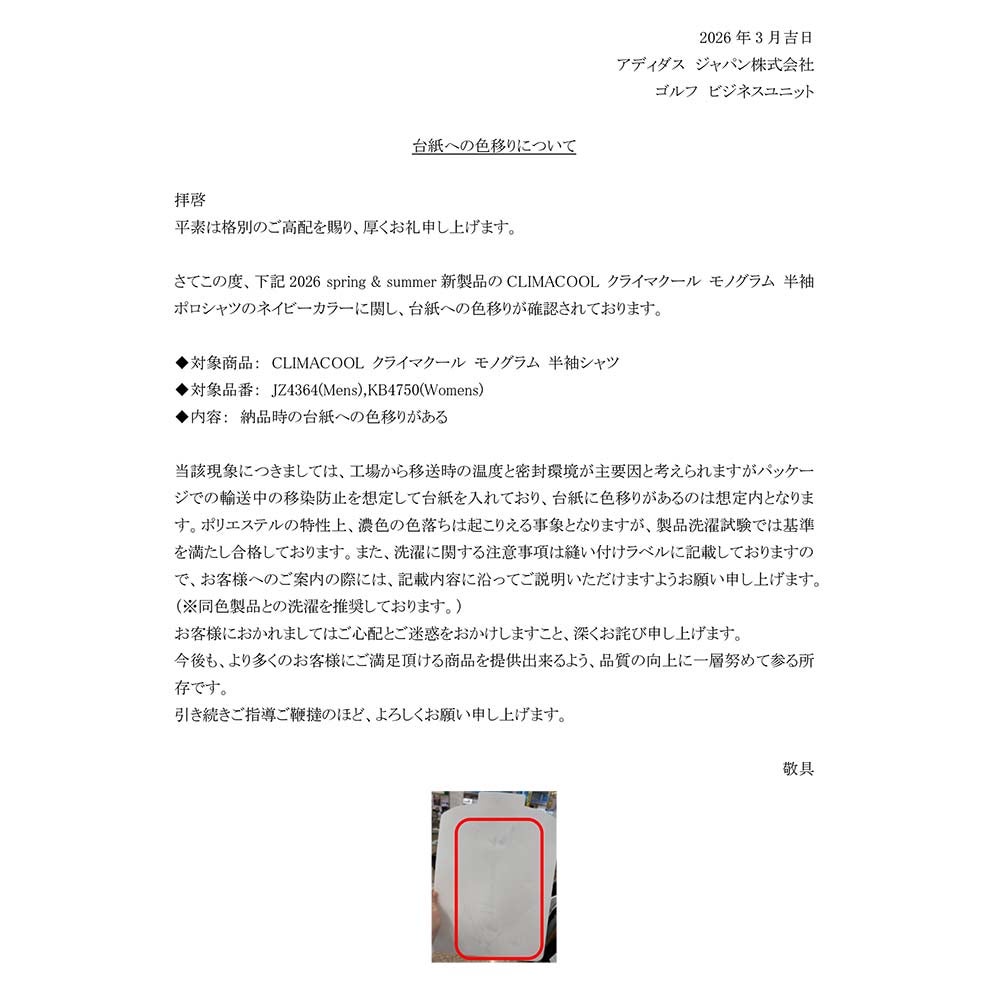 2026 年 3 月吉日
アディダス ジャパン株式会社
ゴルフ ビジネスユニット

台紙への色移りについて

拝啓
平素は格別のご高配を賜り、厚くお礼申し上げます。

さてこの度、下記 2026 spring & summer 新製品の CLIMACOOL クライマクール モノグラム 半袖ポロシャツのネイビーカラーに関し、台紙への色移りが確認されております。

◆対象商品： CLIMACOOL クライマクール モノグラム 半袖シャツ
◆対象品番： JZ4364(Mens),KB4750(Womens)
◆内容： 納品時の台紙への色移りがある

当該現象につきましては、工場から移送時の温度と密封環境が主要因と考えられますがパッケージでの輸送中の移染防止を想定して台紙を入れており、台紙に色移りがあるのは想定内となります。ポリエステルの特性上、濃色の色落ちは起こりえる事象となりますが、製品洗濯試験では基準を満たし合格しております。また、洗濯に関する注意事項は縫い付けラベルに記載しておりますので、お客様へのご案内の際には、記載内容に沿ってご説明いただけますようお願い申し上げます。（※同色製品との洗濯を推奨しております。）
お客様におかれましてはご心配とご迷惑をおかけしますこと、深くお詫び申し上げます。
今後も、より多くのお客様にご満足頂ける商品を提供出来るよう、品質の向上に一層努めて参る所存です。
引き続きご指導ご鞭撻のほど、よろしくお願い申し上げます。

敬具